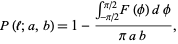 $P(\ell; a, b) = 1 - \frac{\int_{-\pi/2}^{\pi/2} F(\phi)\, d\phi}{\pi a b},$